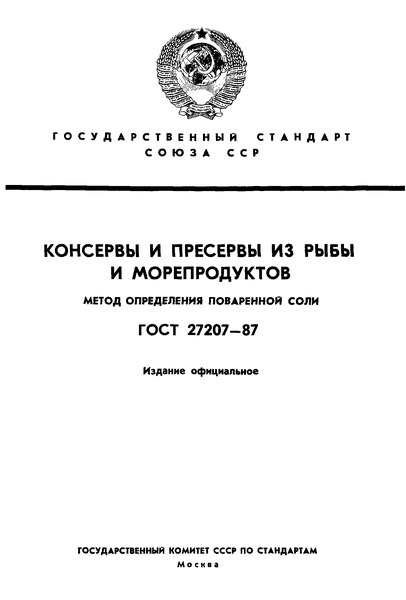 ГОСУДАРСТВЕННЫЙ СТАНДАРТ СОЮЗА ССР

КОНСЕРВЫ И ПРЕСЕРВЫ ИЗ РЫБЫ И МОРЕПРОДУКТОВ

МЕТОД ОПРЕДЕЛЕНИЯ ПОВАРЕННОЙ СОЛИ

ГОСТ 27207—87

Издание официальное

ГОСУДАРСТВЕННЫЙ КОМИТЕТ СССР ПО СТАНДАРТАМ
Москва